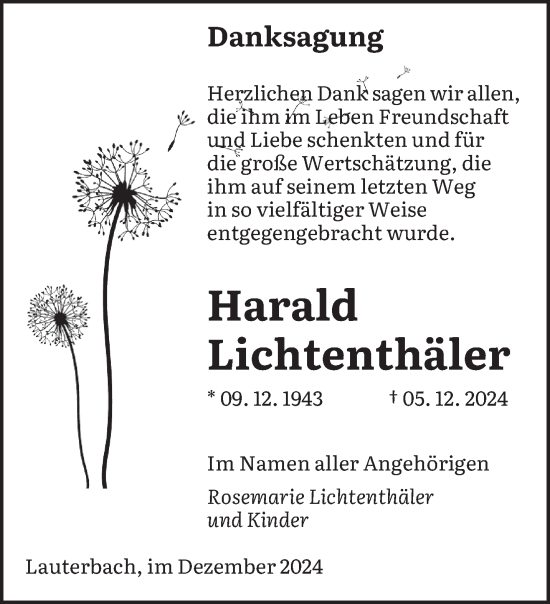 Danksagung

Herzlichen Dank sagen wir allen, die ihm im Leben Freundschaft und Liebe schenkten und für die große Wertschätzung, die ihm auf seinem letzten Weg in so vielfältiger Weise entgegengebracht wurde.

Harald Lichtenthäler

* 09. 12. 1943 † 05. 12. 2024

Im Namen aller Angehörigen

Rosemarie Lichtenthäler und Kinder

Lauterbach, im Dezember 2024